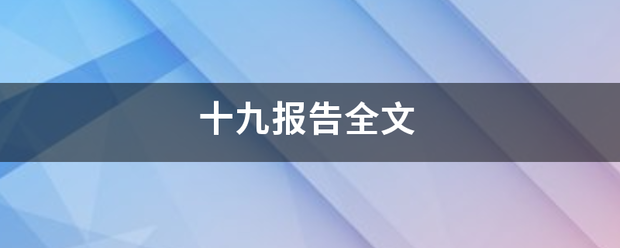 十九报告全文